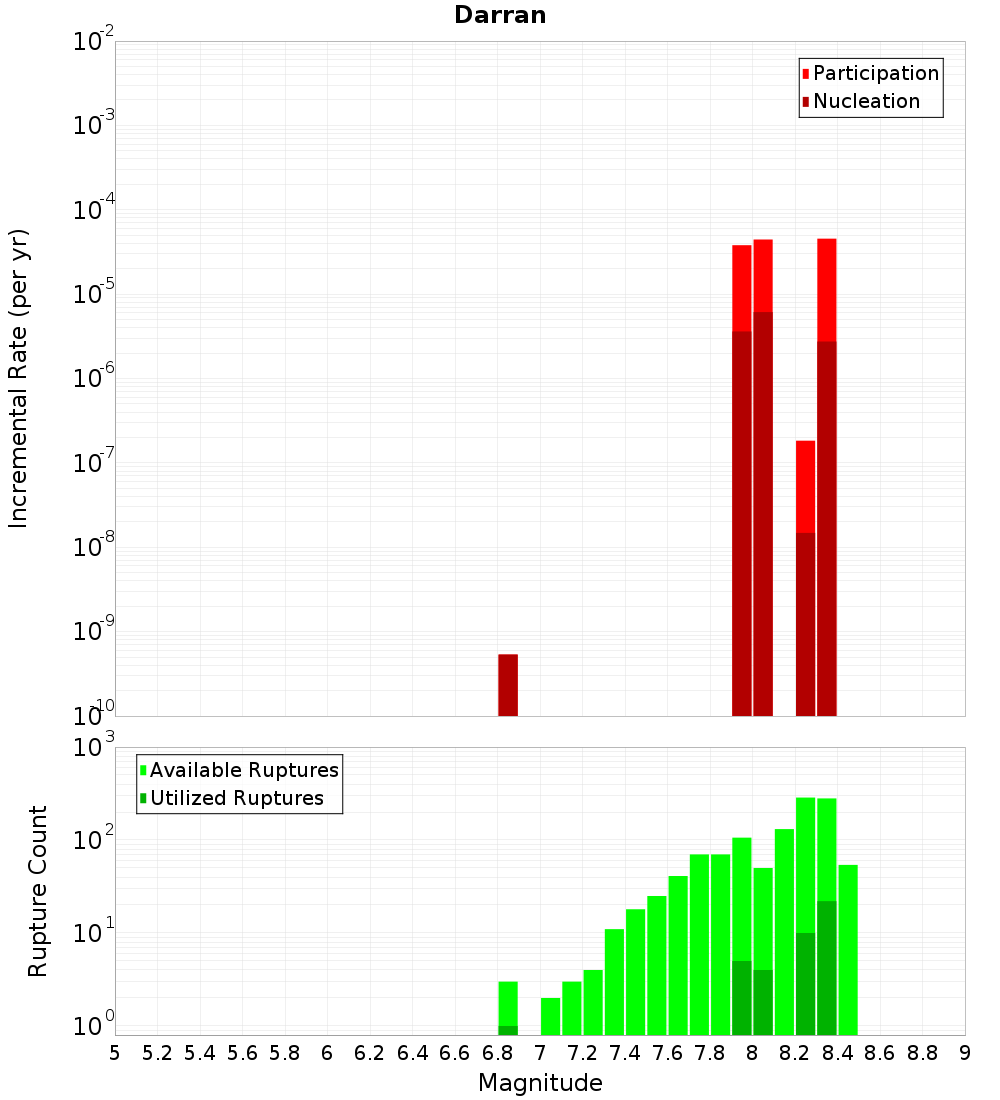 Darran

Participation
Nucleation

Incremental Rate (per yr)

$10^{-2}$
$10^{-3}$
$10^{-4}$
$10^{-5}$
$10^{-6}$
$10^{-7}$
$10^{-8}$
$10^{-9}$
$10^{-10}$

Available Ruptures
Utilized Ruptures

Rupture Count

$10^{3}$
$10^{2}$
$10^{1}$
$10^{0}$

5 5.2 5.4 5.6 5.8 6 6.2 6.4 6.6 6.8 7 7.2 7.4 7.6 7.8 8 8.2 8.4 8.6 8.8 9

Magnitude